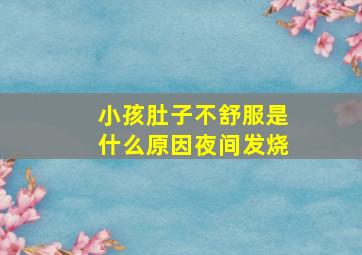 小孩肚子不舒服是什么原因夜间发烧